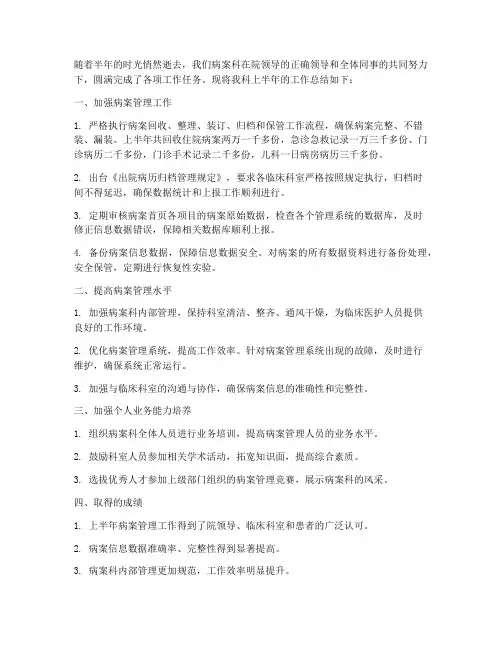 随着半年的时光悄然逝去，我们病案科在院领导的正确领导和全体同事的共同努力下，圆满完成了各项工作任务。现将我科上半年的工作总结如下：

一、加强病案管理工作

1. 严格执行病案回收、整理、装订、归档和保管工作流程，确保病案完整、不错装、漏装。上半年共回收住院病案两万一千多份，急诊急救记录一万三千多份、门诊病历二千多份，门诊手术记录二千多份，儿科一日病房病历三千多份。

2. 出台《出院病历归档管理规定》，要求各临床科室严格按照规定执行，归档时间不得延迟，确保数据统计和上报工作顺利进行。

3. 定期审核病案首页各项目的病案原始数据，检查各个管理系统的数据库，及时修正信息数据错误，保障相关数据库顺利上报。

4. 备份病案信息数据，保障信息数据安全。对病案的所有数据资料进行备份处理，安全保管，定期进行恢复性实验。

二、提高病案管理水平

1. 加强病案科内部管理，保持科室清洁、整齐、通风干燥，为临床医护人员提供良好的工作环境。

2. 优化病案管理系统，提高工作效率。针对病案管理系统出现的故障，及时进行维护，确保系统正常运行。

3. 加强与临床科室的沟通与协作，确保病案信息的准确性和完整性。

三、加强个人业务能力培养

1. 组织病案科全体人员进行业务培训，提高病案管理人员的业务水平。

2. 鼓励科室人员参加相关学术活动，拓宽知识面，提高综合素质。

3. 选拔优秀人才参加上级部门组织的病案管理竞赛，展示病案科的风采。

四、取得的成绩

1. 上半年病案管理工作得到了院领导、临床科室和患者的广泛认可。

2. 病案信息数据准确率、完整性得到显著提高。

3. 病案科内部管理更加规范，工作效率明显提升。